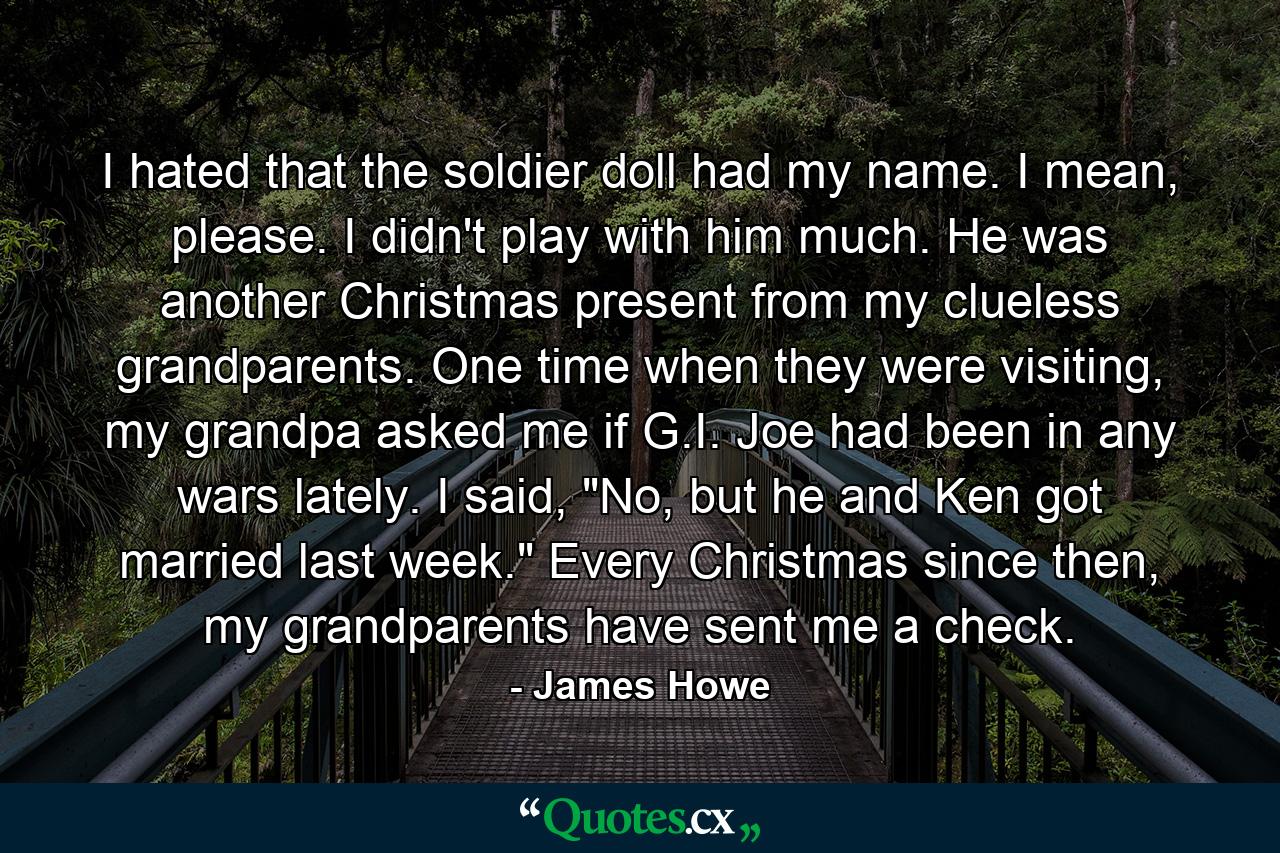 I hated that the soldier doll had my name. I mean, please. I didn't play with him much. He was another Christmas present from my clueless grandparents. One time when they were visiting, my grandpa asked me if G.I. Joe had been in any wars lately. I said, "No, but he and Ken got married last week." Every Christmas since then, my grandparents have sent me a check.

- James Howe

“Quotes.cx„